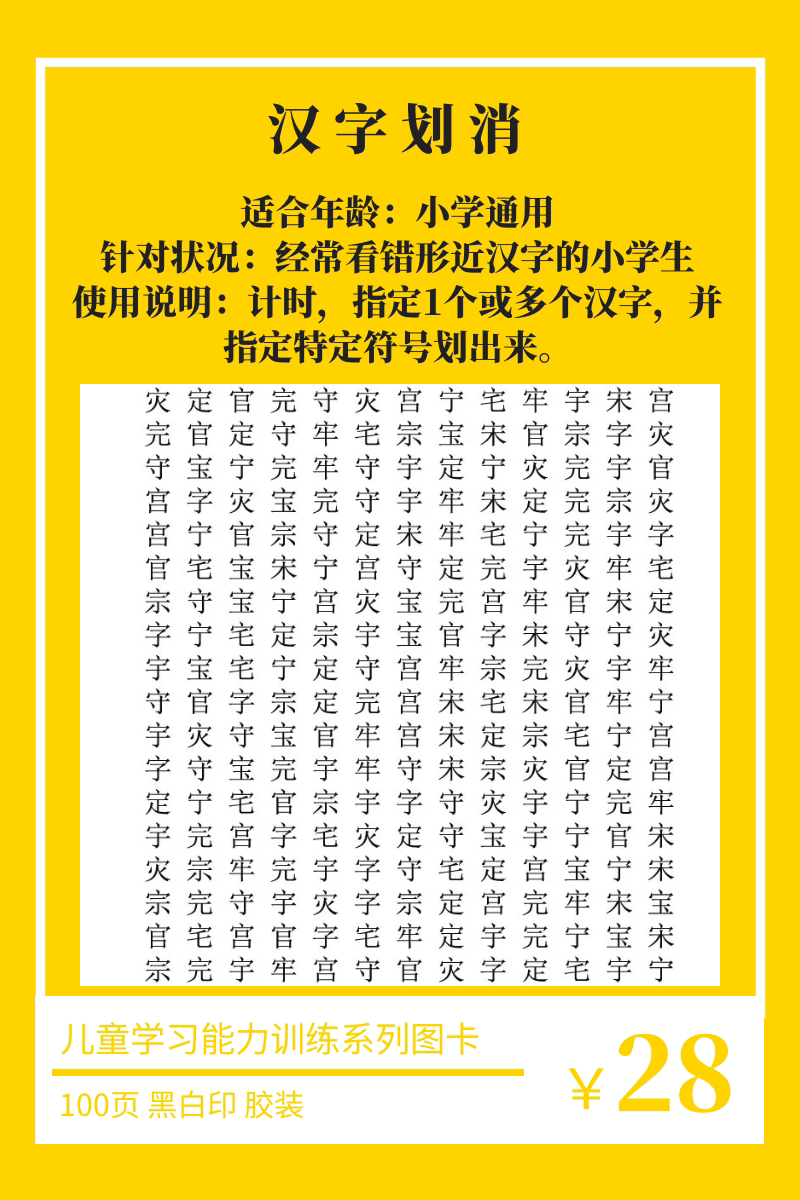 汉字划消

适合年龄：小学通用
针对状况：经常看错形近汉字的小学生
使用说明：计时，指定1个或多个汉字，并指定特定符号划出来。

灾 定 官 完 守 灾 宫 宁 宅 牢 宇 宋 宫
完 官 定 守 牢 宅 宗 宝 宋 官 宗 字 灾
守 宝 宁 完 牢 守 宇 定 宁 灾 完 宇 官
宫 字 灾 宝 完 守 宇 牢 宋 定 完 宗 灾
宫 宁 官 宗 守 定 宋 牢 宅 宁 完 宇 字
官 宅 宝 宋 宁 宫 守 定 完 宇 灾 牢 宅
宗 守 宝 宁 宫 灾 宝 完 宫 牢 官 宋 定
字 宁 宅 定 宗 宇 宝 官 字 宋 守 宁 灾
宇 宝 宅 宁 定 守 宫 牢 宗 完 灾 宇 牢
守 官 字 宗 定 完 宫 宋 宅 宋 官 牢 宁
宇 灾 守 宝 官 牢 宫 宋 定 宗 宅 宁 宫
字 守 宝 完 宇 牢 守 宋 宗 灾 官 定 宫
定 宁 宅 官 宗 宇 字 守 灾 宇 宁 完 牢
宇 完 宫 字 宅 灾 定 守 宝 宇 宁 官 宋
灾 宗 牢 完 宇 字 守 宅 定 宫 宝 宁 宋
宗 完 守 宇 灾 字 宗 定 宫 完 牢 宋 宝
官 宅 宫 官 字 宅 牢 定 宇 完 宁 宝 宋
宗 完 宇 牢 宫 守 官 灾 字 定 宅 宇 宁

儿童学习能力训练系列图卡
100页 黑白印 胶装
¥28